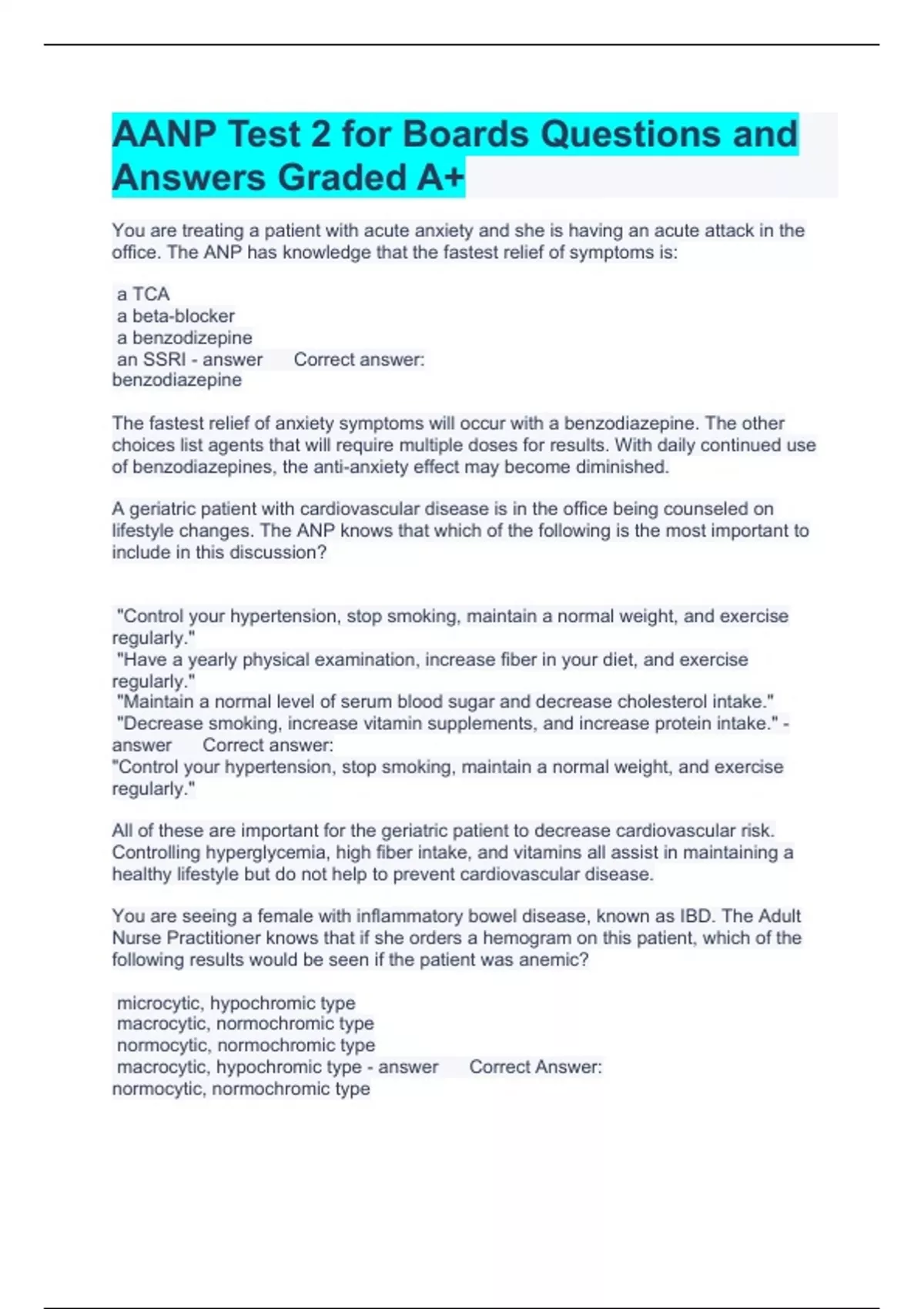 AANP Test 2 for Boards Questions and Answers Graded A+

You are treating a patient with acute anxiety and she is having an acute attack in the office. The ANP has knowledge that the fastest relief of symptoms is:

a TCA
a beta-blocker
a benzodizepine
an SSRI - answer Correct answer: benzodiazepine

The fastest relief of anxiety symptoms will occur with a benzodiazepine. The other choices list agents that will require multiple doses for results. With daily continued use of benzodiazepines, the anti-anxiety effect may become diminished.

A geriatric patient with cardiovascular disease is in the office being counseled on lifestyle changes. The ANP knows that which of the following is the most important to include in this discussion?

"Control your hypertension, stop smoking, maintain a normal weight, and exercise regularly."
"Have a yearly physical examination, increase fiber in your diet, and exercise regularly."
"Maintain a normal level of serum blood sugar and decrease cholesterol intake."
"Decrease smoking, increase vitamin supplements, and increase protein intake." - answer Correct answer:
"Control your hypertension, stop smoking, maintain a normal weight, and exercise regularly."

All of these are important for the geriatric patient to decrease cardiovascular risk. Controlling hyperglycemia, high fiber intake, and vitamins all assist in maintaining a healthy lifestyle but do not help to prevent cardiovascular disease.

You are seeing a female with inflammatory bowel disease, known as IBD. The Adult Nurse Practitioner knows that if she orders a hemogram on this patient, which of the following results would be seen if the patient was anemic?

microcytic, hypochromic type
macrocytic, normochromic type
normocytic, normochromic type
macrocytic, hypochromic type - answer Correct Answer: normocytic, normochromic type